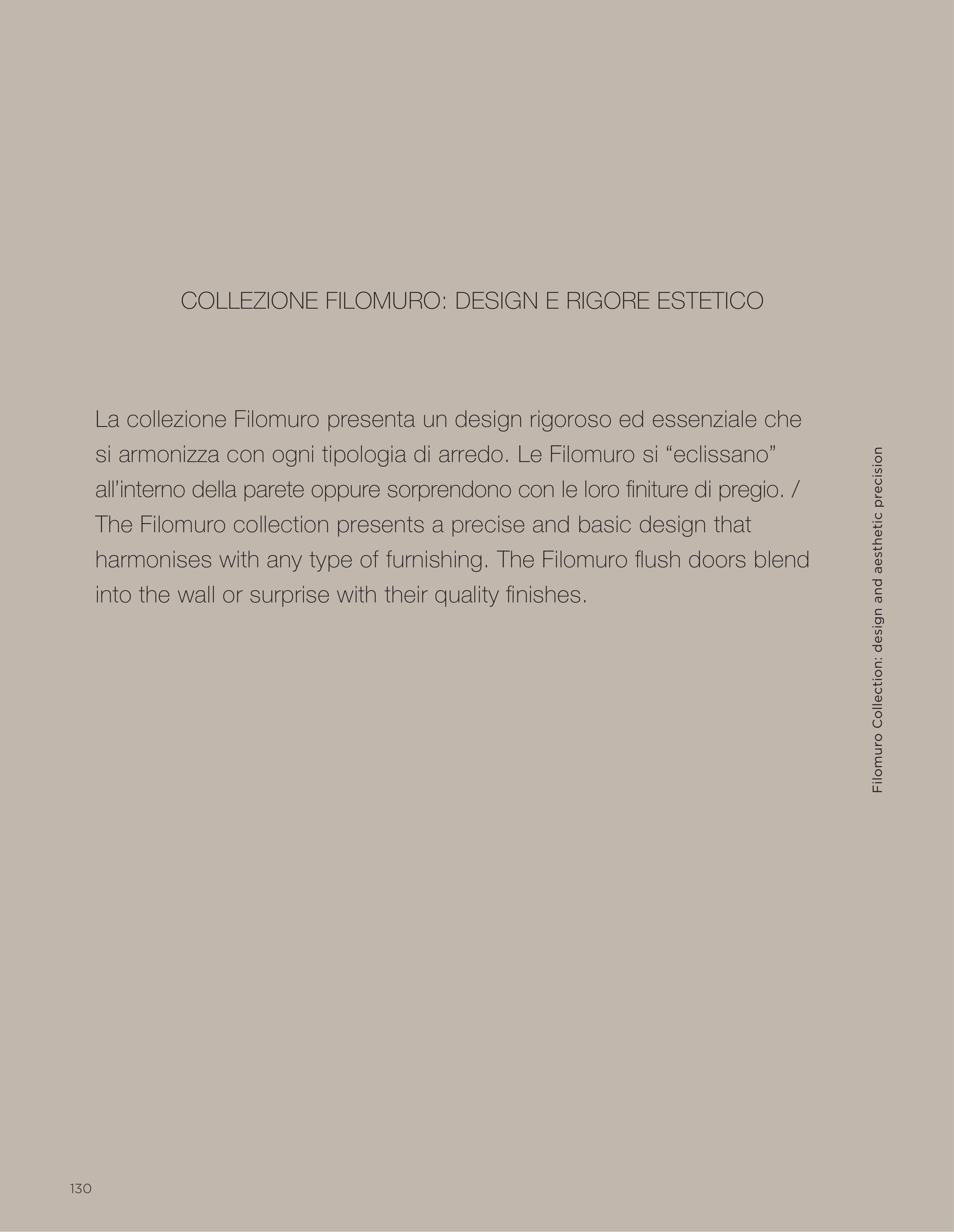 COLLEZIONE FILOMURO: DESIGN E RIGORE ESTETICO

La collezione Filomuro presenta un design rigoroso ed essenziale che si armonizza con ogni tipologia di arredo. Le Filomuro si "eclissano" all'interno della parete oppure sorprendono con le loro finiture di pregio. / The Filomuro collection presents a precise and basic design that harmonises with any type of furnishing. The Filomuro flush doors blend into the wall or surprise with their quality finishes.

Filomuro Collection: design and aesthetic precision

130